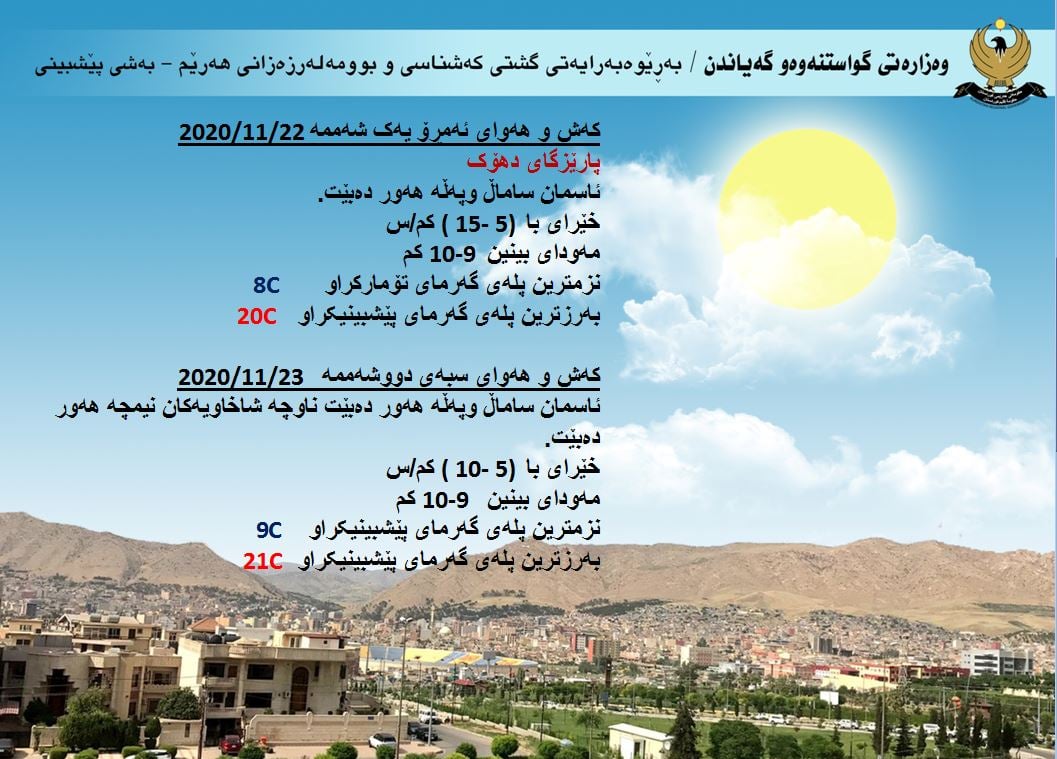 وەزارەتی گواستنەوەو گەیاندن / بەڕێوەبەرایەتی گشتی کەشناسی و بوومەلەرزەزانی هەرێم – بەشی پێشبینی

کەش و هەوای ئەمرۆ یەک شەممە 2020/11/22
پارێزگای دهۆک
ئاسمان ساماڵ وپەڵە هەور دەبێت.
خێرای با (5 -15 ) کم/س
مەودای بینین 9-10 کم
نزمترین پلەی گەرمای تۆمارکراو 8C
بەرزترین پلەی گەرمای پێشبینیکراو 20C

کەش و هەوای سبەی دووشەممە 2020/11/23
ئاسمان ساماڵ وپەڵە هەور دەبێت ناوچە شاخاویەکان نیمچە هەور دەبێت.
خێرای با (5 -10 ) کم/س
مەودای بینین 9-10 کم
نزمترین پلەی گەرمای پێشبینیکراو 9C
بەرزترین پلەی گەرمای پێشبینیکراو 21C